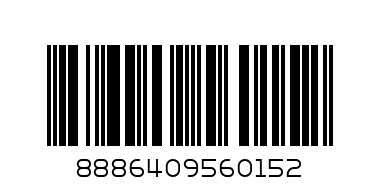 8886409560152